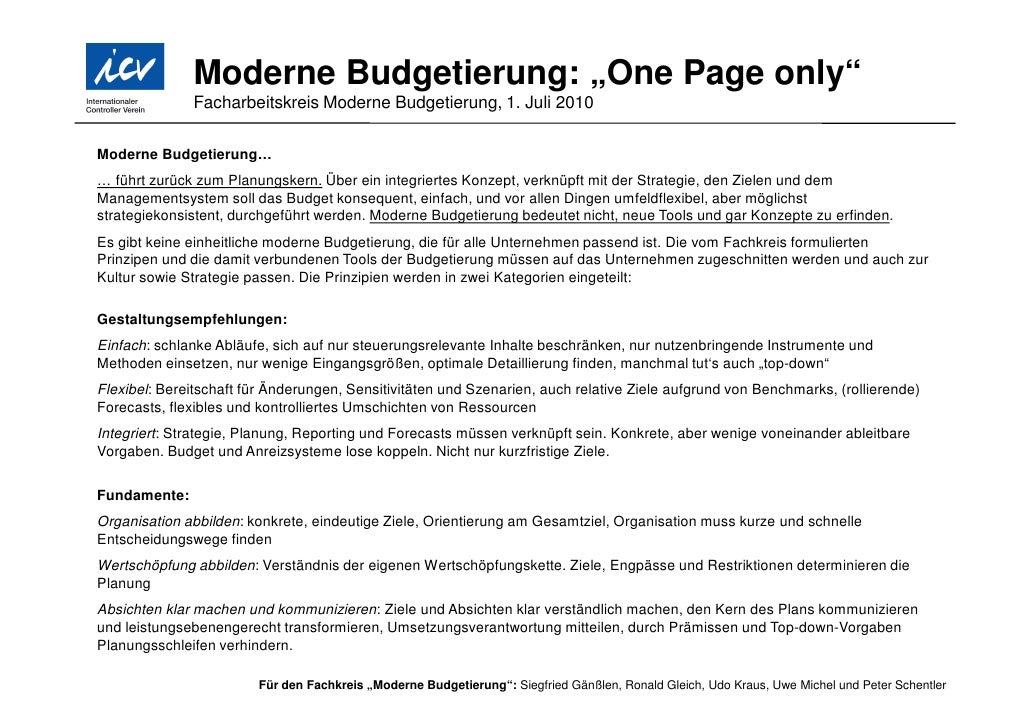 icv
Internationaler Controller Verein

Moderne Budgetierung: „One Page only“
Facharbeitskreis Moderne Budgetierung, 1. Juli 2010

Moderne Budgetierung…
… führt zurück zum Planungskern. Über ein integriertes Konzept, verknüpft mit der Strategie, den Zielen und dem Managementsystem soll das Budget konsequent, einfach, und vor allen Dingen umfeldflexibel, aber möglichst strategiekonsistent, durchgeführt werden. Moderne Budgetierung bedeutet nicht, neue Tools und gar Konzepte zu erfinden.

Es gibt keine einheitliche moderne Budgetierung, die für alle Unternehmen passend ist. Die vom Fachkreis formulierten Prinzipen und die damit verbundenen Tools der Budgetierung müssen auf das Unternehmen zugeschnitten werden und auch zur Kultur sowie Strategie passen. Die Prinzipien werden in zwei Kategorien eingeteilt:

Gestaltungsempfehlungen:
Einfach: schlanke Abläufe, sich auf nur steuerungsrelevante Inhalte beschränken, nur nutzenbringende Instrumente und Methoden einsetzen, nur wenige Eingangsgrößen, optimale Detaillierung finden, manchmal tut‘s auch „top-down“

Flexibel: Bereitschaft für Änderungen, Sensitivitäten und Szenarien, auch relative Ziele aufgrund von Benchmarks, (rollierende) Forecasts, flexibles und kontrolliertes Umschichten von Ressourcen

Integriert: Strategie, Planung, Reporting und Forecasts müssen verknüpft sein. Konkrete, aber wenige voneinander ableitbare Vorgaben. Budget und Anreizsysteme lose koppeln. Nicht nur kurzfristige Ziele.

Fundamente:
Organisation abbilden: konkrete, eindeutige Ziele, Orientierung am Gesamtziel, Organisation muss kurze und schnelle Entscheidungswege finden

Wertschöpfung abbilden: Verständnis der eigenen Wertschöpfungskette. Ziele, Engpässe und Restriktionen determinieren die Planung

Absichten klar machen und kommunizieren: Ziele und Absichten klar verständlich machen, den Kern des Plans kommunizieren und leistungsebenengerecht transformieren, Umsetzungsverantwortung mitteilen, durch Prämissen und Top-down-Vorgaben Planungsschleifen verhindern.

Für den Fachkreis „Moderne Budgetierung“: Siegfried Gänßlen, Ronald Gleich, Udo Kraus, Uwe Michel und Peter Schentler